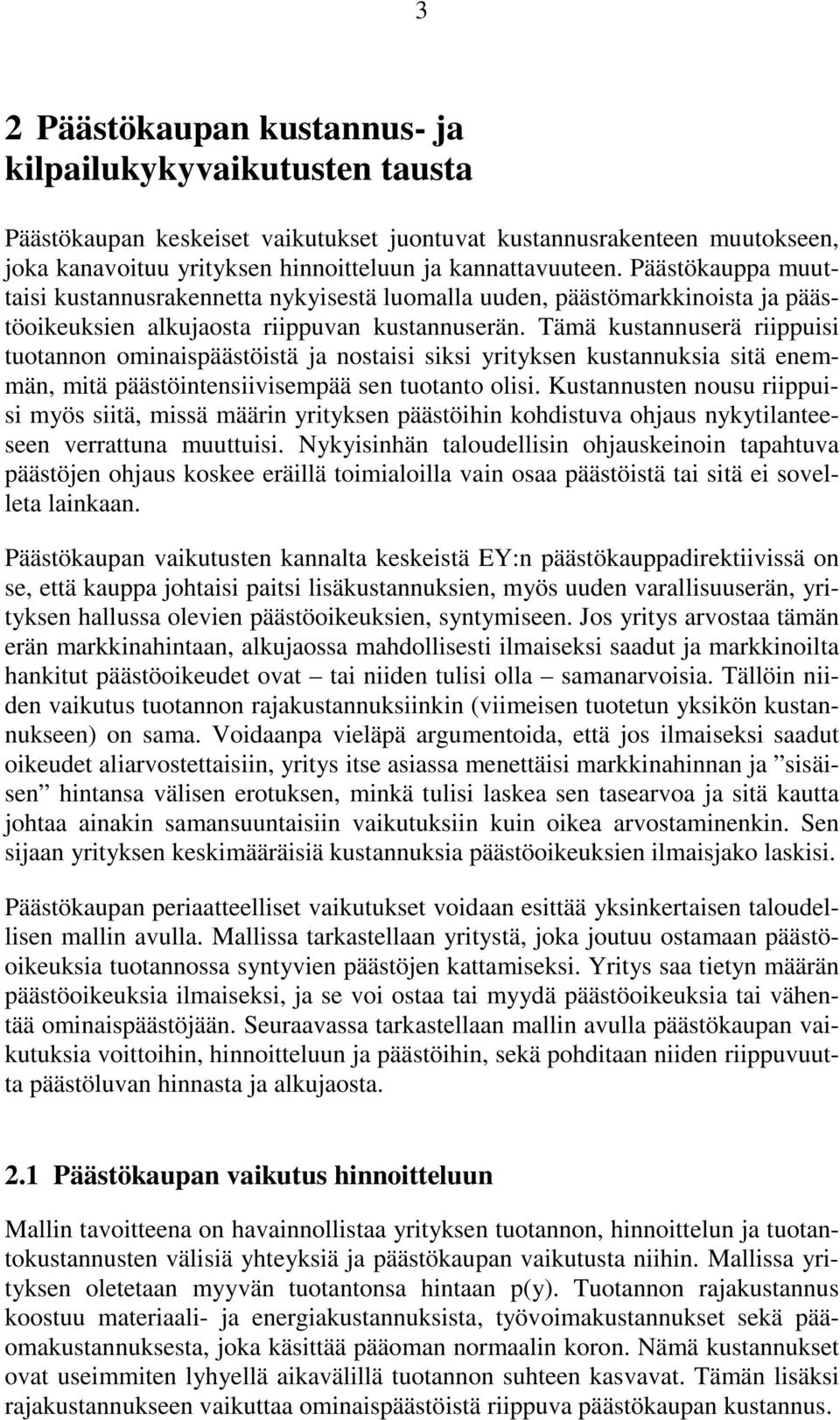 3

2 Päästökaupan kustannus- ja kilpailukykyvaikutusten tausta

Päästökaupan keskeiset vaikutukset juontuvat kustannusrakenteen muutokseen, joka kanavoituu yrityksen hinnoitteluun ja kannattavuuteen. Päästökauppa muuttaisi kustannusrakennetta nykyisestä luomalla uuden, päästömarkkinoista ja päästöoikeuksien alkujaosta riippuvan kustannuserän. Tämä kustannuserä riippuisi tuotannon ominaispäästöistä ja nostaisi siksi yrityksen kustannuksia sitä enemmän, mitä päästöintensiivisempää sen tuotanto olisi. Kustannusten nousu riippuisi myös siitä, missä määrin yrityksen päästöihin kohdistuva ohjaus nykytilanteeseen verrattuna muuttuisi. Nykyisinhän taloudellisin ohjauskeinoin tapahtuva päästöjen ohjaus koskee eräillä toimialoilla vain osaa päästöistä tai sitä ei sovelleta lainkaan.

Päästökaupan vaikutusten kannalta keskeistä EY:n päästökauppadirektiivissä on se, että kauppa johtaisi paitsi lisäkustannuksien, myös uuden varallisuuserän, yrityksen hallussa olevien päästöoikeuksien, syntymiseen. Jos yritys arvostaa tämän erän markkinahintaan, alkujaossa mahdollisesti ilmaiseksi saadut ja markkinoilta hankitut päästöoikeudet ovat – tai niiden tulisi olla – samanarvoisia. Tällöin niiden vaikutus tuotannon rajakustannuksiinkin (viimeisen tuotetun yksikön kustannukseen) on sama. Voidaanpa vieläpä argumentoida, että jos ilmaiseksi saadut oikeudet aliarvostettaisiin, yritys itse asiassa menettäisi markkinahinnan ja ”sisäisen” hintansa välisen erotuksen, minkä tulisi laskea sen tasearvoa ja sitä kautta johtaa ainakin samansuuntaisiin vaikutuksiin kuin oikea arvostaminenkin. Sen sijaan yrityksen keskimääräisiä kustannuksia päästöoikeuksien ilmaisjako laskisi.

Päästökaupan periaatteelliset vaikutukset voidaan esittää yksinkertaisen taloudellisen mallin avulla. Mallissa tarkastellaan yritystä, joka joutuu ostamaan päästöoikeuksia tuotannossa syntyvien päästöjen kattamiseksi. Yritys saa tietyn määrän päästöoikeuksia ilmaiseksi, ja se voi ostaa tai myydä päästöoikeuksia tai vähentää ominaispäästöjään. Seuraavassa tarkastellaan mallin avulla päästökaupan vaikutuksia voittoihin, hinnoitteluun ja päästöihin, sekä pohditaan niiden riippuvuutta päästöluvan hinnasta ja alkujaosta.

2.1 Päästökaupan vaikutus hinnoitteluun

Mallin tavoitteena on havainnollistaa yrityksen tuotannon, hinnoittelun ja tuotantokustannusten välisiä yhteyksiä ja päästökaupan vaikutusta niihin. Mallissa yrityksen oletetaan myyvän tuotantonsa hintaan p(y). Tuotannon rajakustannus koostuu materiaali- ja energiakustannuksista, työvoimakustannukset sekä pääomakustannuksesta, joka käsittää pääoman normaalin koron. Nämä kustannukset ovat useimmiten lyhyellä aikavälillä tuotannon suhteen kasvavat. Tämän lisäksi rajakustannukseen vaikuttaa ominaispäästöistä riippuva päästökaupan kustannus.